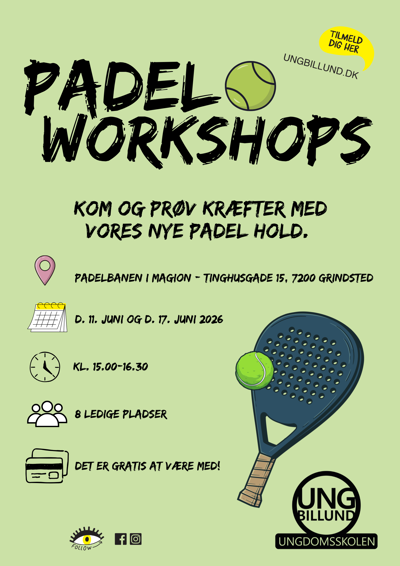 TILMELD DIG HER

UNGBILLUND.DK

PADEL WORKSHOPS

KOM OG PRØV KRÆFTER MED VORES NYE PADEL HOLD.

PADELBANEN I MAGION - TINGHUSGADE 15, 7200 GRINDSTED

D. 11. JUNI OG D. 17. JUNI 2026

KL. 15.00-16.30

8 LEDIGE PLADSER

DET ER GRATIS AT VÆRE MED!

FOLLOW

UNG BILLUND

UNGDOMSSKOLEN